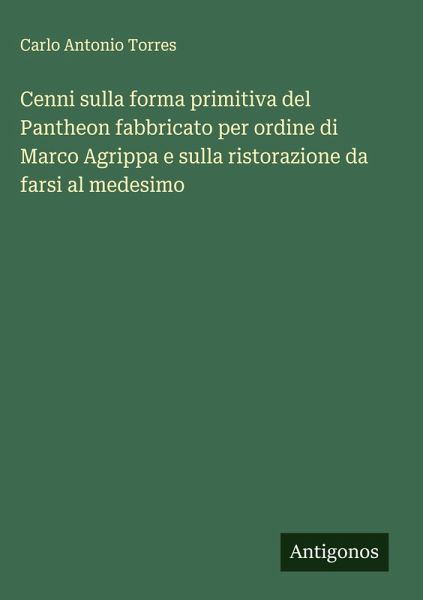 Carlo Antonio Torres

Cenni sulla forma primitiva del Pantheon fabbricato per ordine di Marco Agrippa e sulla ristorazione da farsi al medesimo

Antigonos